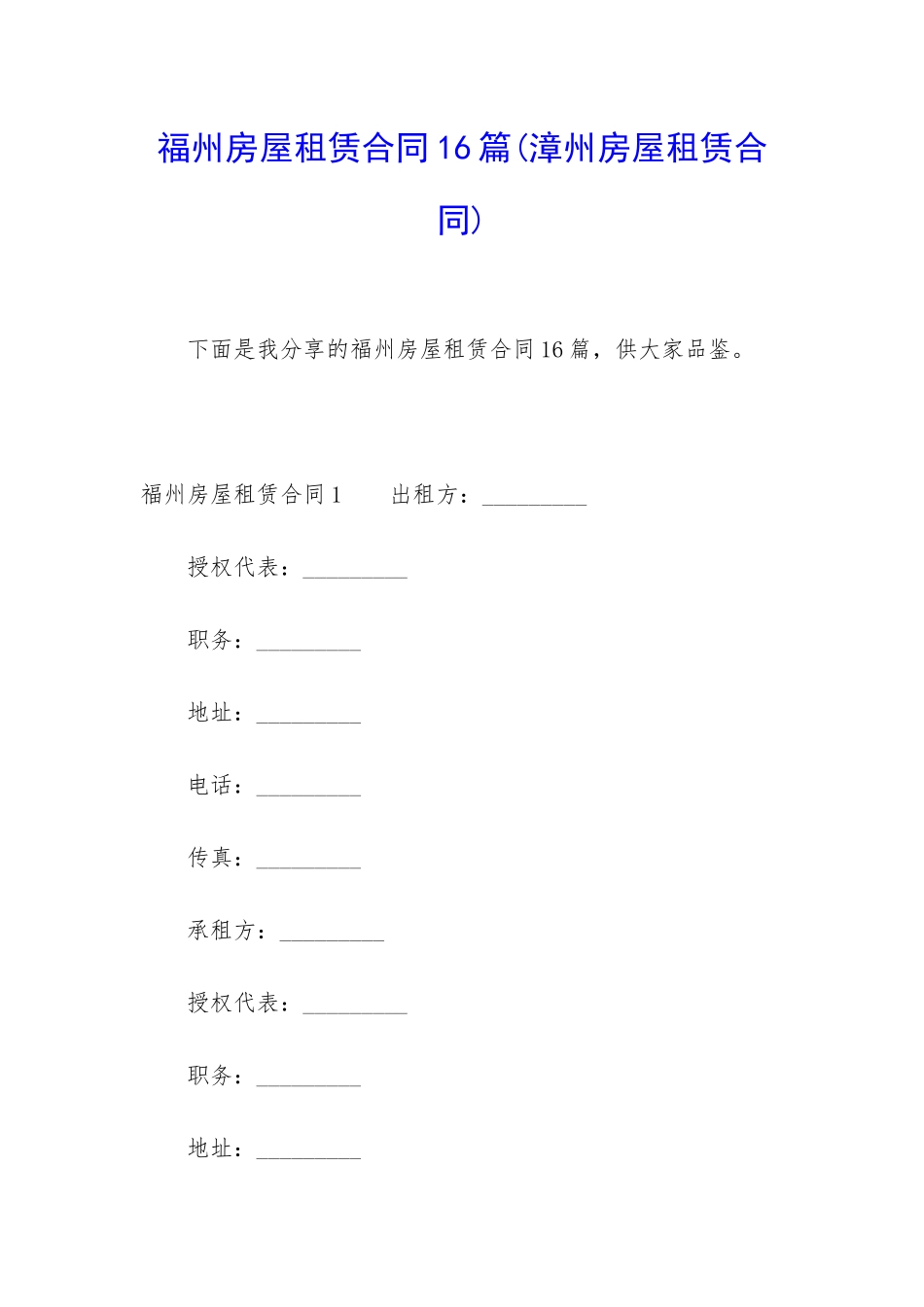 福州房屋租赁合同16篇(漳州房屋租赁合同)

下面是我分享的福州房屋租赁合同16篇，供大家品鉴。

福州房屋租赁合同1　　出租方：_________

授权代表：_________

职务：_________

地址：_________

电话：_________

传真：_________

承租方：_________

授权代表：_________

职务：_________

地址：_________